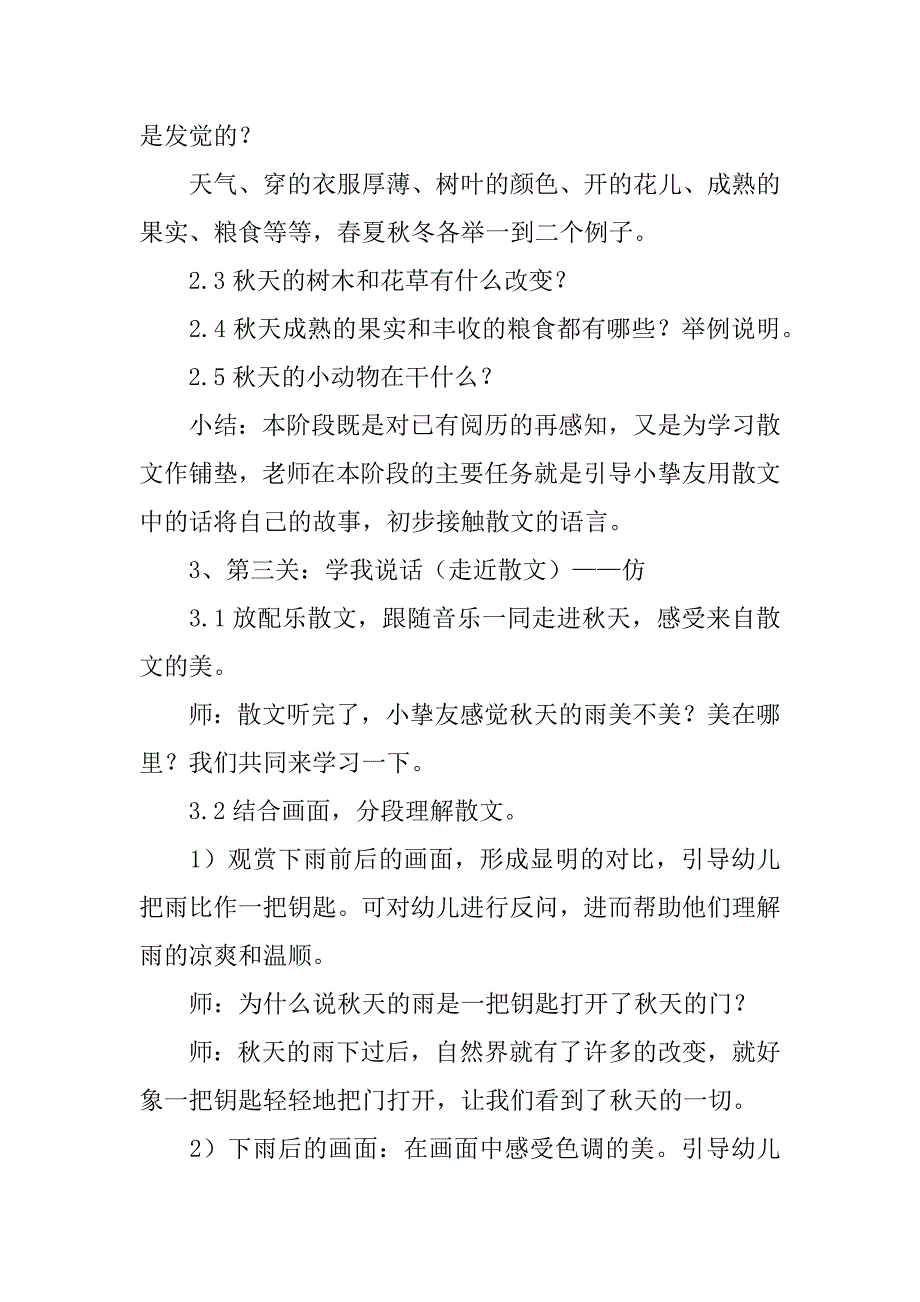 是发觉的？

天气、穿的衣服厚薄、树叶的颜色、开的花儿、成熟的果实、粮食等等，春夏秋冬各举一到二个例子。

2.3 秋天的树木和花草有什么改变？

2.4 秋天成熟的果实和丰收的粮食都有哪些？举例说明。

2.5 秋天的小动物在干什么？

小结：本阶段既是对已有阅历的再感知，又是为学习散文作铺垫，老师在本阶段的主要任务就是引导小挚友用散文中的话将自己的故事，初步接触散文的语言。

3、第三关：学我说话（走近散文）——仿

3.1 放配乐散文，跟随音乐一同走进秋天，感受来自散文的美。

师：散文听完了，小挚友感觉秋天的雨美不美？美在哪里？我们共同来学习一下。

3.2 结合画面，分段理解散文。

1）观赏下雨前后的画面，形成显明的对比，引导幼儿把雨比作一把钥匙。可对幼儿进行反问，进而帮助他们理解雨的凉爽和温顺。

师：为什么说秋天的雨是一把钥匙打开了秋天的门？

师：秋天的雨下过后，自然界就有了许多的改变，就好象一把钥匙轻轻地把门打开，让我们看到了秋天的一切。

2）下雨后的画面：在画面中感受色调的美。引导幼儿